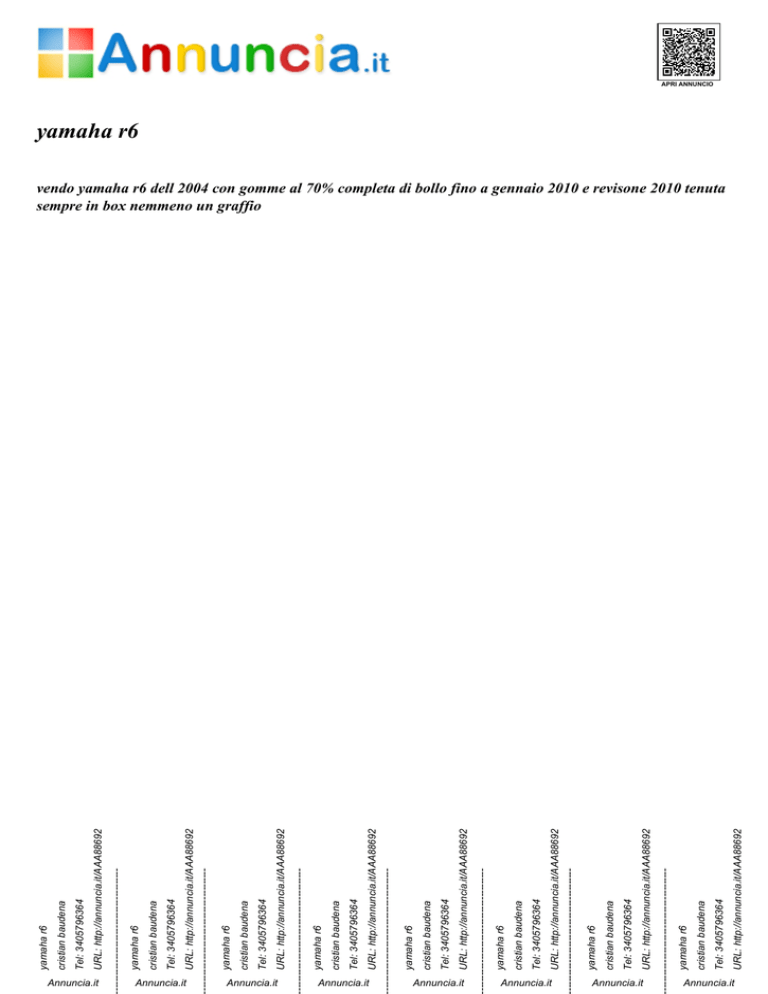 Annuncia.it

APRI ANNUNCIO

yamaha r6

vendo yamaha r6 dell 2004 con gomme al 70% completa di bollo fino a gennaio 2010 e revisone 2010 tenuta sempre in box nemmeno un graffio

yamaha r6
cristian baudena
Tel: 3405796364
URL: http://annuncia.it/AAA88692
Annuncia.it

yamaha r6
cristian baudena
Tel: 3405796364
URL: http://annuncia.it/AAA88692
Annuncia.it

yamaha r6
cristian baudena
Tel: 3405796364
URL: http://annuncia.it/AAA88692
Annuncia.it

yamaha r6
cristian baudena
Tel: 3405796364
URL: http://annuncia.it/AAA88692
Annuncia.it

yamaha r6
cristian baudena
Tel: 3405796364
URL: http://annuncia.it/AAA88692
Annuncia.it

yamaha r6
cristian baudena
Tel: 3405796364
URL: http://annuncia.it/AAA88692
Annuncia.it

yamaha r6
cristian baudena
Tel: 3405796364
URL: http://annuncia.it/AAA88692
Annuncia.it

yamaha r6
cristian baudena
Tel: 3405796364
URL: http://annuncia.it/AAA88692
Annuncia.it